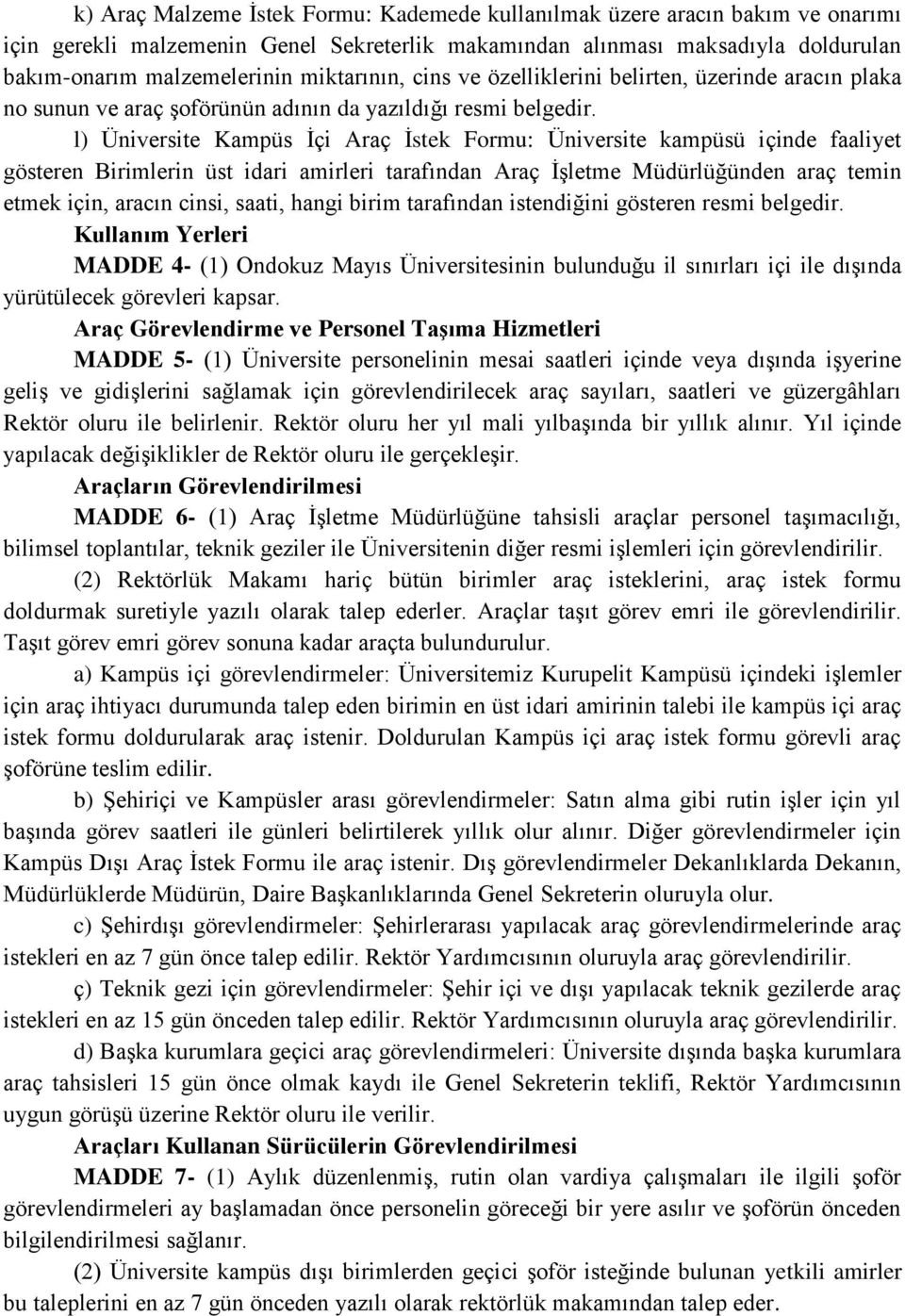 k) Araç Malzeme İstek Formu: Kademede kullanılmak üzere aracın bakım ve onarımı için gerekli malzemenin Genel Sekreterlik makamından alınması maksadıyla doldurulan bakım-onarım malzemelerinin miktarının, cins ve özelliklerini belirten, üzerinde aracın plaka no sunun ve araç şoförünün adının da yazıldığı resmi belgedir.

l) Üniversite Kampüs İçi Araç İstek Formu: Üniversite kampüsü içinde faaliyet gösteren Birimlerin üst idari amirleri tarafından Araç İşletme Müdürlüğünden araç temin etmek için, aracın cinsi, saati, hangi birim tarafından istendiğini gösteren resmi belgedir.

Kullanım Yerleri

MADDE 4- (1) Ondokuz Mayıs Üniversitesinin bulunduğu il sınırları içi ile dışında yürütülecek görevleri kapsar.

Araç Görevlendirme ve Personel Taşıma Hizmetleri

MADDE 5- (1) Üniversite personelinin mesai saatleri içinde veya dışında işyerine geliş ve gidişlerini sağlamak için görevlendirilecek araç sayıları, saatleri ve güzergâhları Rektör oluru ile belirlenir. Rektör oluru her yıl mali yılbaşında bir yıllık alınır. Yıl içinde yapılacak değişiklikler de Rektör oluru ile gerçekleşir.

Araçların Görevlendirilmesi

MADDE 6- (1) Araç İşletme Müdürlüğüne tahsisli araçlar personel taşımacılığı, bilimsel toplantılar, teknik geziler ile Üniversitenin diğer resmi işlemleri için görevlendirilir.

(2) Rektörlük Makamı hariç bütün birimler araç isteklerini, araç istek formu doldurmak suretiyle yazılı olarak talep ederler. Araçlar taşıt görev emri ile görevlendirilir. Taşıt görev emri görev sonuna kadar araçta bulundurulur.

a) Kampüs içi görevlendirmeler: Üniversitemiz Kurupelit Kampüsü içindeki işlemler için araç ihtiyacı durumunda talep eden birimin en üst idari amirinin talebi ile kampüs içi araç istek formu doldurularak araç istenir. Doldurulan Kampüs içi araç istek formu görevli araç şoförüne teslim edilir.

b) Şehiriçi ve Kampüsler arası görevlendirmeler: Satın alma gibi rutin işler için yıl başında görev saatleri ile günleri belirtilerek yıllık olur alınır. Diğer görevlendirmeler için Kampüs Dışı Araç İstek Formu ile araç istenir. Dış görevlendirmeler Dekanlıklarda Dekanın, Müdürlüklerde Müdürün, Daire Başkanlıklarında Genel Sekreterin oluruyla olur.

c) Şehirdışı görevlendirmeler: Şehirlerarası yapılacak araç görevlendirmelerinde araç istekleri en az 7 gün önce talep edilir. Rektör Yardımcısının oluruyla araç görevlendirilir.

ç) Teknik gezi için görevlendirmeler: Şehir içi ve dışı yapılacak teknik gezilerde araç istekleri en az 15 gün önceden talep edilir. Rektör Yardımcısının oluruyla araç görevlendirilir.

d) Başka kurumlara geçici araç görevlendirmeleri: Üniversite dışında başka kurumlara araç tahsisleri 15 gün önce olmak kaydı ile Genel Sekreterin teklifi, Rektör Yardımcısının uygun görüşü üzerine Rektör oluru ile verilir.

Araçları Kullanan Sürücülerin Görevlendirilmesi

MADDE 7- (1) Aylık düzenlenmiş, rutin olan vardiya çalışmaları ile ilgili şoför görevlendirmeleri ay başlamadan önce personelin göreceği bir yere asılır ve şoförün önceden bilgilendirilmesi sağlanır.

(2) Üniversite kampüs dışı birimlerden geçici şoför isteğinde bulunan yetkili amirler bu taleplerini en az 7 gün önceden yazılı olarak rektörlük makamından talep eder.